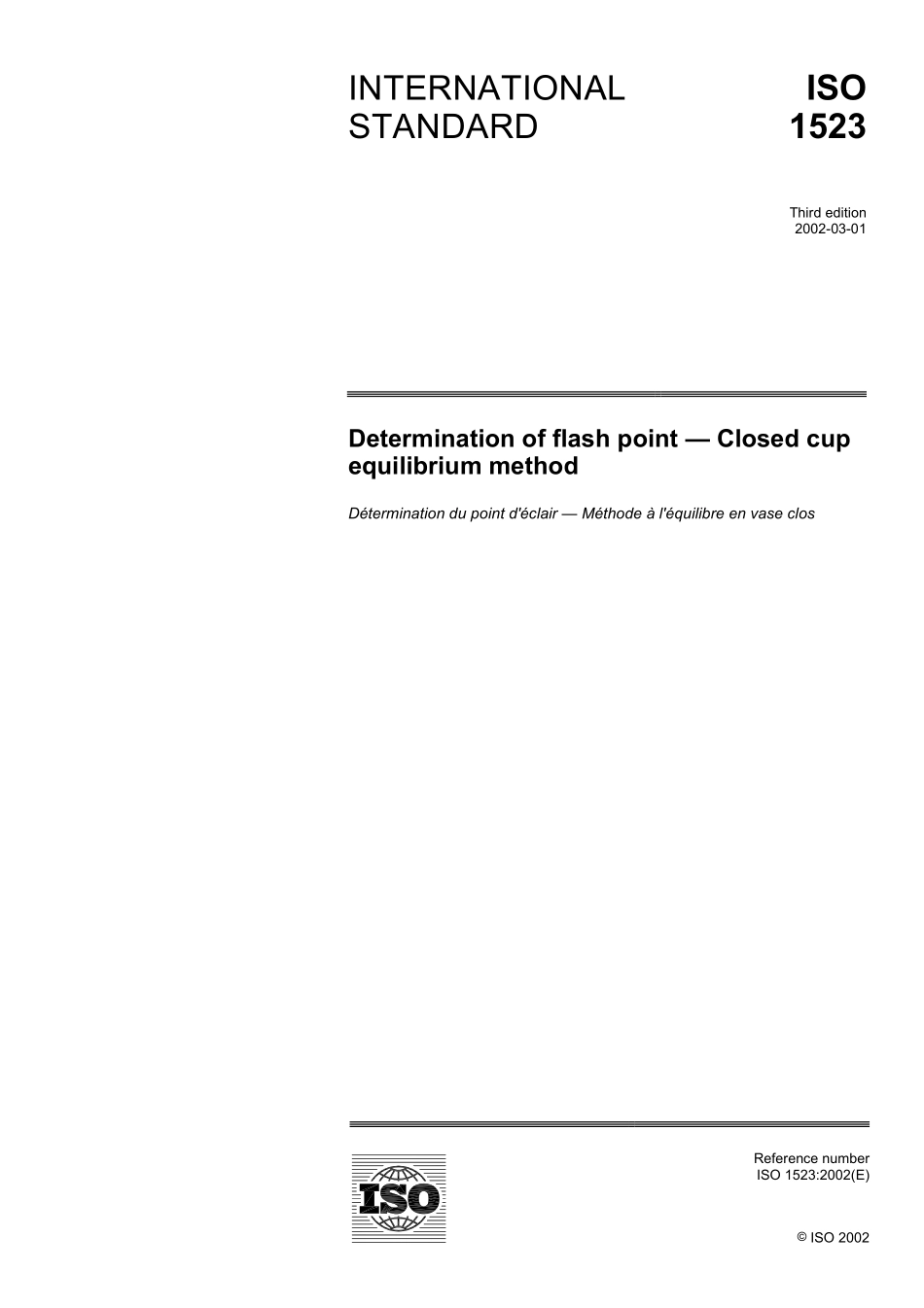 INTERNATIONAL STANDARD

ISO 1523

Third edition
2002-03-01

Determination of flash point — Closed cup equilibrium method

Détermination du point d'éclair — Méthode à l'équilibre en vase clos

ISO

Reference number
ISO 1523:2002(E)

© ISO 2002